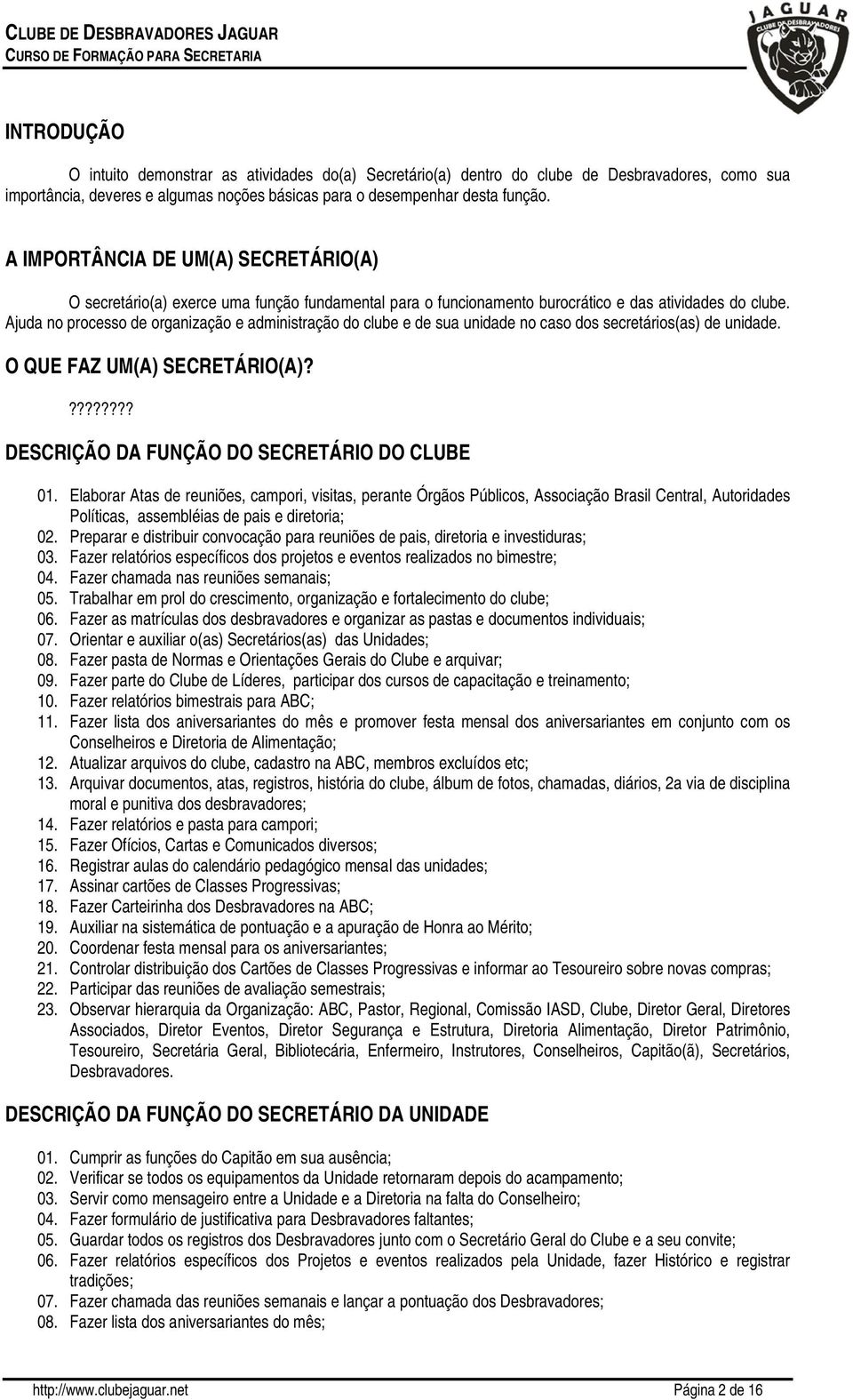 CLUBE DE DESBRAVADORES JAGUAR
CURSO DE FORMAÇÃO PARA SECRETARIA

JAGUAR
CLUBE DE DESBRAVADORES

INTRODUÇÃO

O intuito demonstrar as atividades do(a) Secretário(a) dentro do clube de Desbravadores, como sua importância, deveres e algumas noções básicas para o desempenhar desta função.

A IMPORTÂNCIA DE UM(A) SECRETÁRIO(A)

O secretário(a) exerce uma função fundamental para o funcionamento burocrático e das atividades do clube. Ajuda no processo de organização e administração do clube e de sua unidade no caso dos secretários(as) de unidade.

O QUE FAZ UM(A) SECRETÁRIO(A)?

????????

DESCRIÇÃO DA FUNÇÃO DO SECRETÁRIO DO CLUBE

01. Elaborar Atas de reuniões, campori, visitas, perante Órgãos Públicos, Associação Brasil Central, Autoridades Políticas, assembléias de pais e diretoria;
02. Preparar e distribuir convocação para reuniões de pais, diretoria e investiduras;
03. Fazer relatórios específicos dos projetos e eventos realizados no bimestre;
04. Fazer chamada nas reuniões semanais;
05. Trabalhar em prol do crescimento, organização e fortalecimento do clube;
06. Fazer as matrículas dos desbravadores e organizar as pastas e documentos individuais;
07. Orientar e auxiliar o(as) Secretários(as) das Unidades;
08. Fazer pasta de Normas e Orientações Gerais do Clube e arquivar;
09. Fazer parte do Clube de Líderes, participar dos cursos de capacitação e treinamento;
10. Fazer relatórios bimestrais para ABC;
11. Fazer lista dos aniversariantes do mês e promover festa mensal dos aniversariantes em conjunto com os Conselheiros e Diretoria de Alimentação;
12. Atualizar arquivos do clube, cadastro na ABC, membros excluídos etc;
13. Arquivar documentos, atas, registros, história do clube, álbum de fotos, chamadas, diários, 2a via de disciplina moral e punitiva dos desbravadores;
14. Fazer relatórios e pasta para campori;
15. Fazer Ofícios, Cartas e Comunicados diversos;
16. Registrar aulas do calendário pedagógico mensal das unidades;
17. Assinar cartões de Classes Progressivas;
18. Fazer Carteirinha dos Desbravadores na ABC;
19. Auxiliar na sistemática de pontuação e a apuração de Honra ao Mérito;
20. Coordenar festa mensal para os aniversariantes;
21. Controlar distribuição dos Cartões de Classes Progressivas e informar ao Tesoureiro sobre novas compras;
22. Participar das reuniões de avaliação semestrais;
23. Observar hierarquia da Organização: ABC, Pastor, Regional, Comissão IASD, Clube, Diretor Geral, Diretores Associados, Diretor Eventos, Diretor Segurança e Estrutura, Diretoria Alimentação, Diretor Patrimônio, Tesoureiro, Secretária Geral, Bibliotecária, Enfermeiro, Instrutores, Conselheiros, Capitão(ã), Secretários, Desbravadores.

DESCRIÇÃO DA FUNÇÃO DO SECRETÁRIO DA UNIDADE

01. Cumprir as funções do Capitão em sua ausência;
02. Verificar se todos os equipamentos da Unidade retornaram depois do acampamento;
03. Servir como mensageiro entre a Unidade e a Diretoria na falta do Conselheiro;
04. Fazer formulário de justificativa para Desbravadores faltantes;
05. Guardar todos os registros dos Desbravadores junto com o Secretário Geral do Clube e a seu convite;
06. Fazer relatórios específicos dos Projetos e eventos realizados pela Unidade, fazer Histórico e registrar tradições;
07. Fazer chamada das reuniões semanais e lançar a pontuação dos Desbravadores;
08. Fazer lista dos aniversariantes do mês;

http://www.clubejaguar.net Página 2 de 16